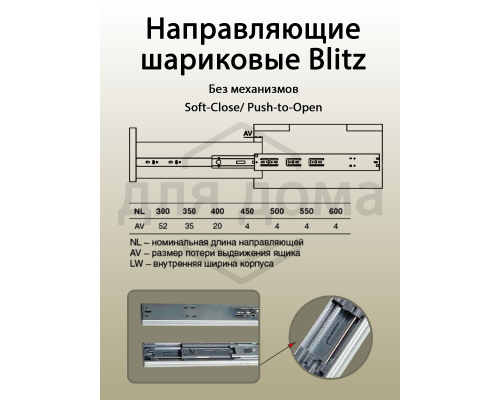 Направляющие шариковые Blitz

Без механизмов

Soft-Close/ Push-to-Open

AV

для дома

| NL | 300 | 350 | 400 | 450 | 500 | 550 | 600 |
|---|---|---|---|---|---|---|---|
| AV | 52 | 35 | 20 | 4 | 4 | 4 | 4 |

NL – номинальная длина направляющей
AV – размер потери выдвижения ящика
LW – внутренняя ширина корпуса